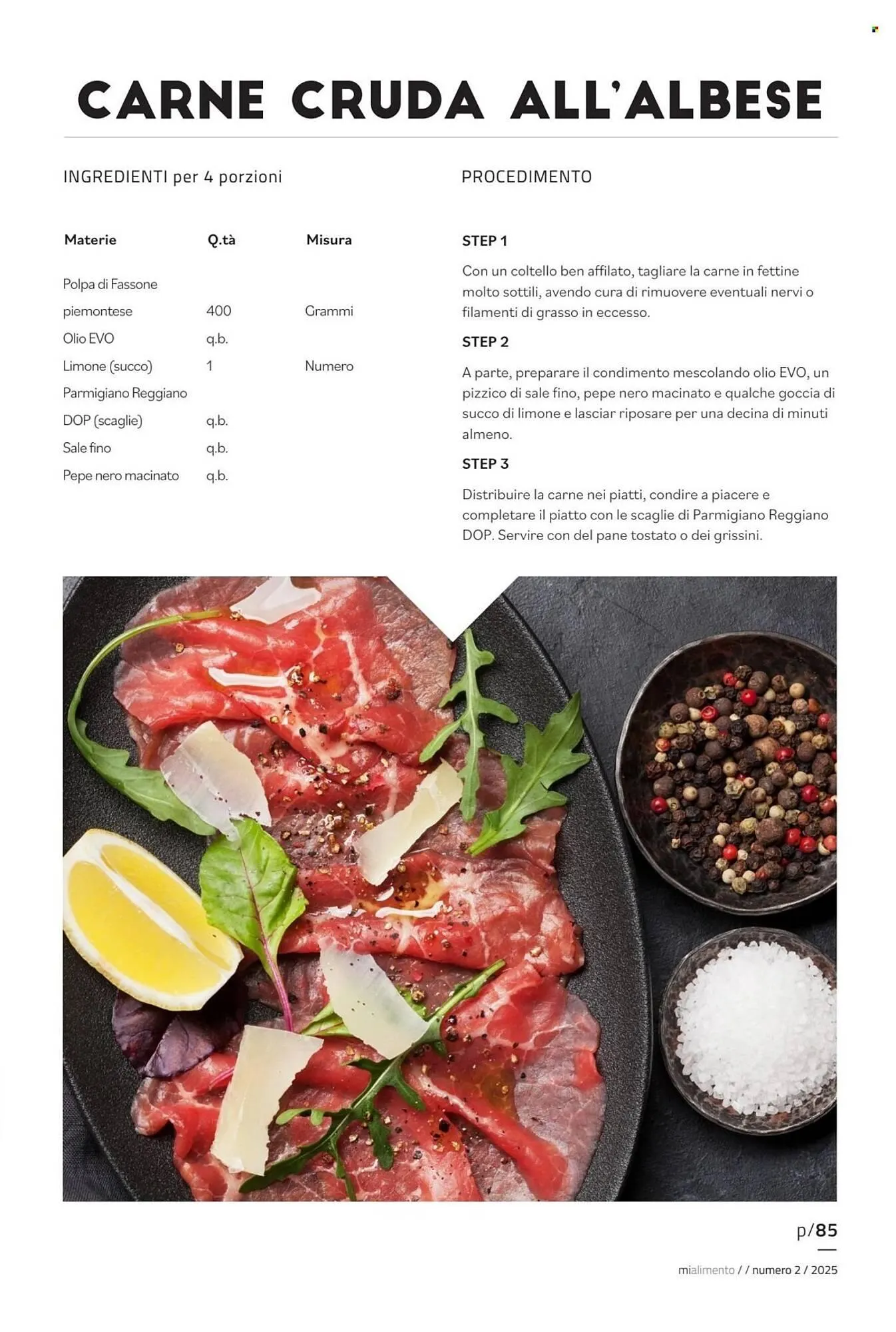 CARNE CRUDA ALL'ALBESE

INGREDIENTI per 4 porzioni

| Materie | Q.tà | Misura |
|---|---|---|
| Polpa di Fassone piemontese | 400 | Grammi |
| Olio EVO | q.b. | |
| Limone (succo) | 1 | Numero |
| Parmigiano Reggiano DOP (scaglie) | q.b. | |
| Sale fino | q.b. | |
| Pepe nero macinato | q.b. | |

PROCEDIMENTO

STEP 1

Con un coltello ben affilato, tagliare la carne in fettine molto sottili, avendo cura di rimuovere eventuali nervi o filamenti di grasso in eccesso.

STEP 2

A parte, preparare il condimento mescolando olio EVO, un pizzico di sale fino, pepe nero macinato e qualche goccia di succo di limone e lasciar riposare per una decina di minuti almeno.

STEP 3

Distribuire la carne nei piatti, condire a piacere e completare il piatto con le scaglie di Parmigiano Reggiano DOP. Servire con del pane tostato o dei grissini.

p/85

mialimento / / numero 2 / 2025